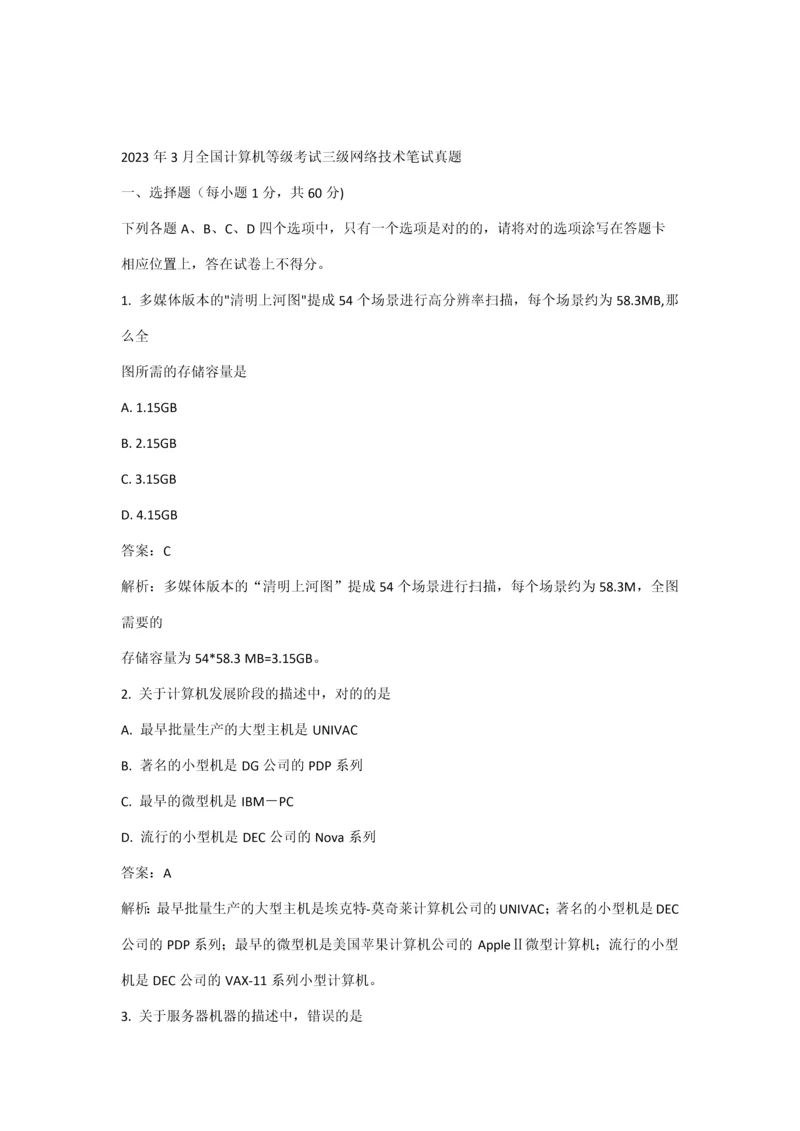 2023年3月全国计算机等级考试三级网络技术笔试真题

一、选择题（每小题1分，共60分)

下列各题A、B、C、D四个选项中，只有一个选项是对的的，请将对的选项涂写在答题卡相应位置上，答在试卷上不得分。

1. 多媒体版本的"清明上河图"提成54个场景进行高分辨率扫描，每个场景约为58.3MB,那么全

图所需的存储容量是

A. 1.15GB

B. 2.15GB

C. 3.15GB

D. 4.15GB

答案：C

解析：多媒体版本的“清明上河图”提成54个场景进行扫描，每个场景约为58.3M，全图需要的

存储容量为54*58.3 MB=3.15GB。

2. 关于计算机发展阶段的描述中，对的的是

A. 最早批量生产的大型主机是UNIVAC

B. 著名的小型机是DG公司的PDP系列

C. 最早的微型机是IBM－PC

D. 流行的小型机是DEC公司的Nova系列

答案：A

解析：最早批量生产的大型主机是埃克特-莫奇莱计算机公司的UNIVAC；著名的小型机是DEC公司的PDP系列；最早的微型机是美国苹果计算机公司的AppleⅡ微型计算机；流行的小型机是DEC公司的VAX-11系列小型计算机。

3. 关于服务器机器的描述中，错误的是